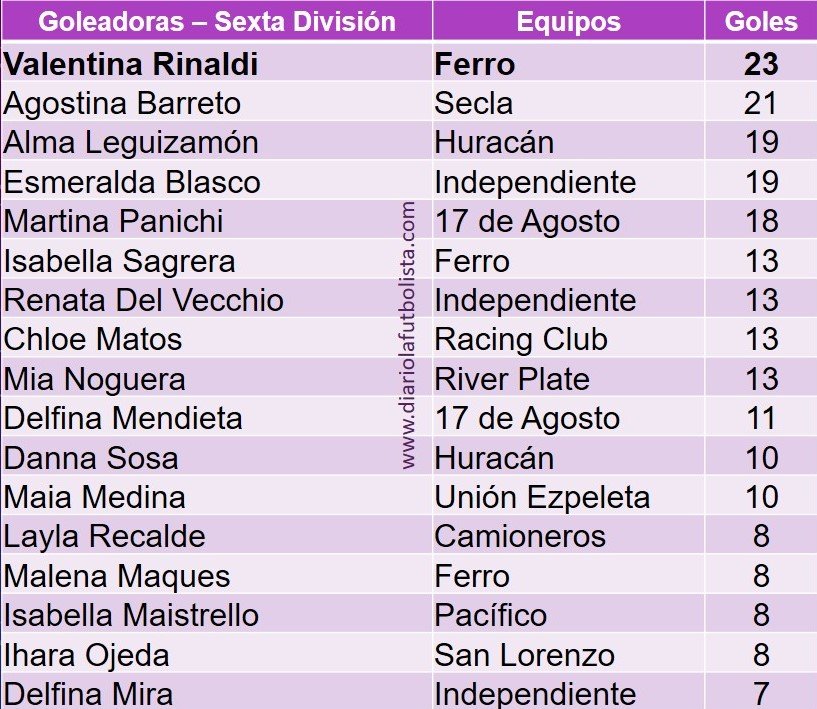 | Goleadoras – Sexta División | Equipos | Goles |
|---|---|---|
| Valentina Rinaldi | Ferro | 23 |
| Agostina Barreto | Secla | 21 |
| Alma Leguizamón | Huracán | 19 |
| Esmeralda Blasco | Independiente | 19 |
| Martina Panichi | 17 de Agosto | 18 |
| Isabella Sagrera | Ferro | 13 |
| Renata Del Vecchio | Independiente | 13 |
| Chloe Matos | Racing Club | 13 |
| Mia Noguera | River Plate | 13 |
| Delfina Mendieta | 17 de Agosto | 11 |
| Danna Sosa | Huracán | 10 |
| Maia Medina | Unión Ezpeleta | 10 |
| Layla Recalde | Camioneros | 8 |
| Malena Maques | Ferro | 8 |
| Isabella Maistrello | Pacífico | 8 |
| Ihara Ojeda | San Lorenzo | 8 |
| Delfina Mira | Independiente | 7 |

www.diariolafutbolista.com